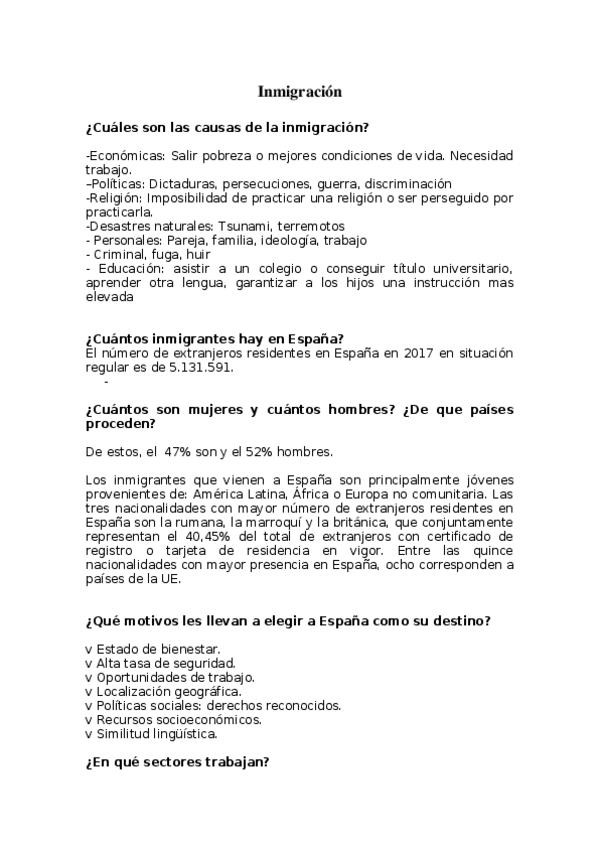 Inmigración

¿Cuáles son las causas de la inmigración?

-Económicas: Salir pobreza o mejores condiciones de vida. Necesidad trabajo.
–Políticas: Dictaduras, persecuciones, guerra, discriminación
-Religión: Imposibilidad de practicar una religión o ser perseguido por practicarla.
-Desastres naturales: Tsunami, terremotos
- Personales: Pareja, familia, ideología, trabajo
- Criminal, fuga, huir
- Educación: asistir a un colegio o conseguir título universitario, aprender otra lengua, garantizar a los hijos una instrucción mas elevada

¿Cuántos inmigrantes hay en España?
El número de extranjeros residentes en España en 2017 en situación regular es de 5.131.591.
-

¿Cuántos son mujeres y cuántos hombres? ¿De que países proceden?

De estos, el 47% son y el 52% hombres.

Los inmigrantes que vienen a España son principalmente jóvenes provenientes de: América Latina, África o Europa no comunitaria. Las tres nacionalidades con mayor número de extranjeros residentes en España son la rumana, la marroquí y la británica, que conjuntamente representan el 40,45% del total de extranjeros con certificado de registro o tarjeta de residencia en vigor. Entre las quince nacionalidades con mayor presencia en España, ocho corresponden a países de la UE.

¿Qué motivos les llevan a elegir a España como su destino?

v Estado de bienestar.
v Alta tasa de seguridad.
v Oportunidades de trabajo.
v Localización geográfica.
v Políticas sociales: derechos reconocidos.
v Recursos socioeconómicos.
v Similitud lingüística.

¿En qué sectores trabajan?